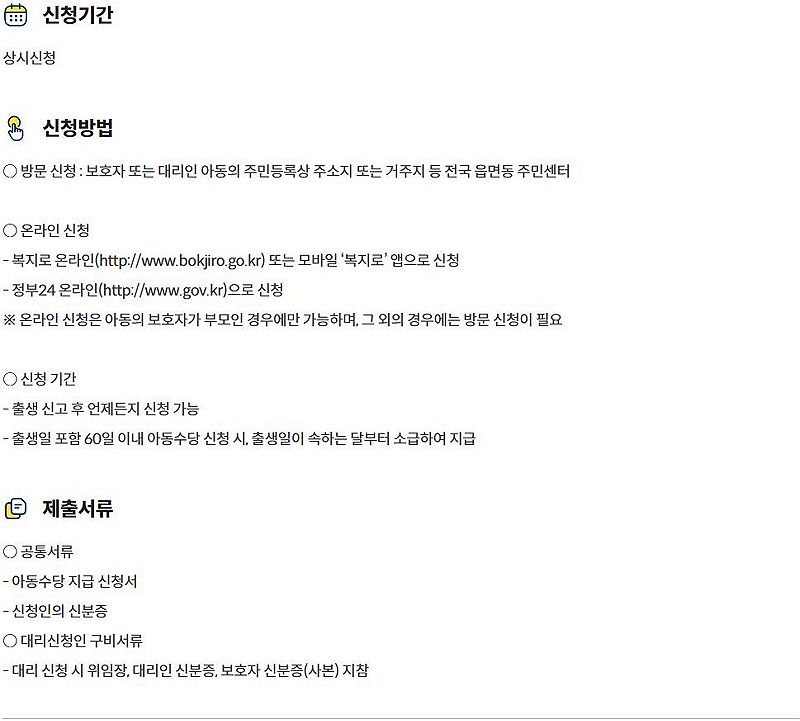 신청기간

상시신청

신청방법

○ 방문 신청 : 보호자 또는 대리인 아동의 주민등록상 주소지 또는 거주지 등 전국 읍면동 주민센터

○ 온라인 신청

- 복지로 온라인(http://www.bokjiro.go.kr) 또는 모바일 '복지로' 앱으로 신청

- 정부24 온라인(http://www.gov.kr)으로 신청

※ 온라인 신청은 아동의 보호자가 부모인 경우에만 가능하며, 그 외의 경우에는 방문 신청이 필요

○ 신청 기간

- 출생 신고 후 언제든지 신청 가능

- 출생일 포함 60일 이내 아동수당 신청 시, 출생일이 속하는 달부터 소급하여 지급

제출서류

○ 공통서류

- 아동수당 지급 신청서

- 신청인의 신분증

○ 대리신청인 구비서류

- 대리 신청 시 위임장, 대리인 신분증, 보호자 신분증(사본) 지참